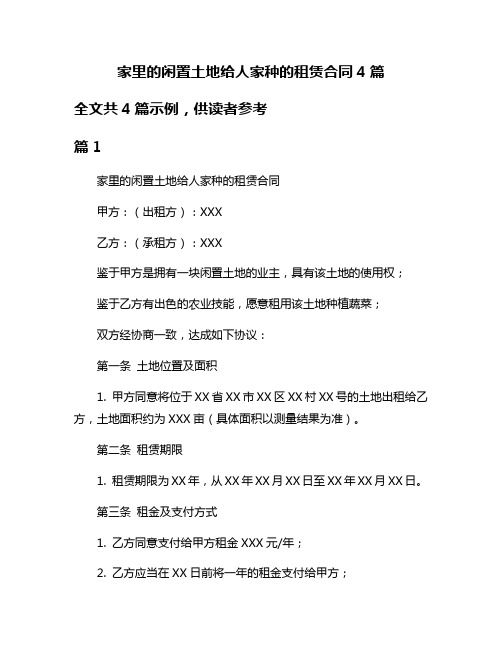 家里的闲置土地给人家种的租赁合同 4 篇

全文共 4 篇示例，供读者参考

篇 1

家里的闲置土地给人家种的租赁合同

甲方：（出租方）：XXX

乙方：（承租方）：XXX

鉴于甲方是拥有一块闲置土地的业主，具有该土地的使用权；

鉴于乙方有出色的农业技能，愿意租用该土地种植蔬菜；

双方经协商一致，达成如下协议：

第一条 土地位置及面积

1. 甲方同意将位于 XX 省 XX 市 XX 区 XX 村 XX 号的土地出租给乙方，土地面积约为 XXX 亩（具体面积以测量结果为准）。

第二条 租赁期限

1. 租赁期限为 XX 年，从 XX 年 XX 月 XX 日至 XX 年 XX 月 XX 日。

第三条 租金及支付方式

1. 乙方同意支付给甲方租金 XXX 元/年；

2. 乙方应当在 XX 日前将一年的租金支付给甲方；